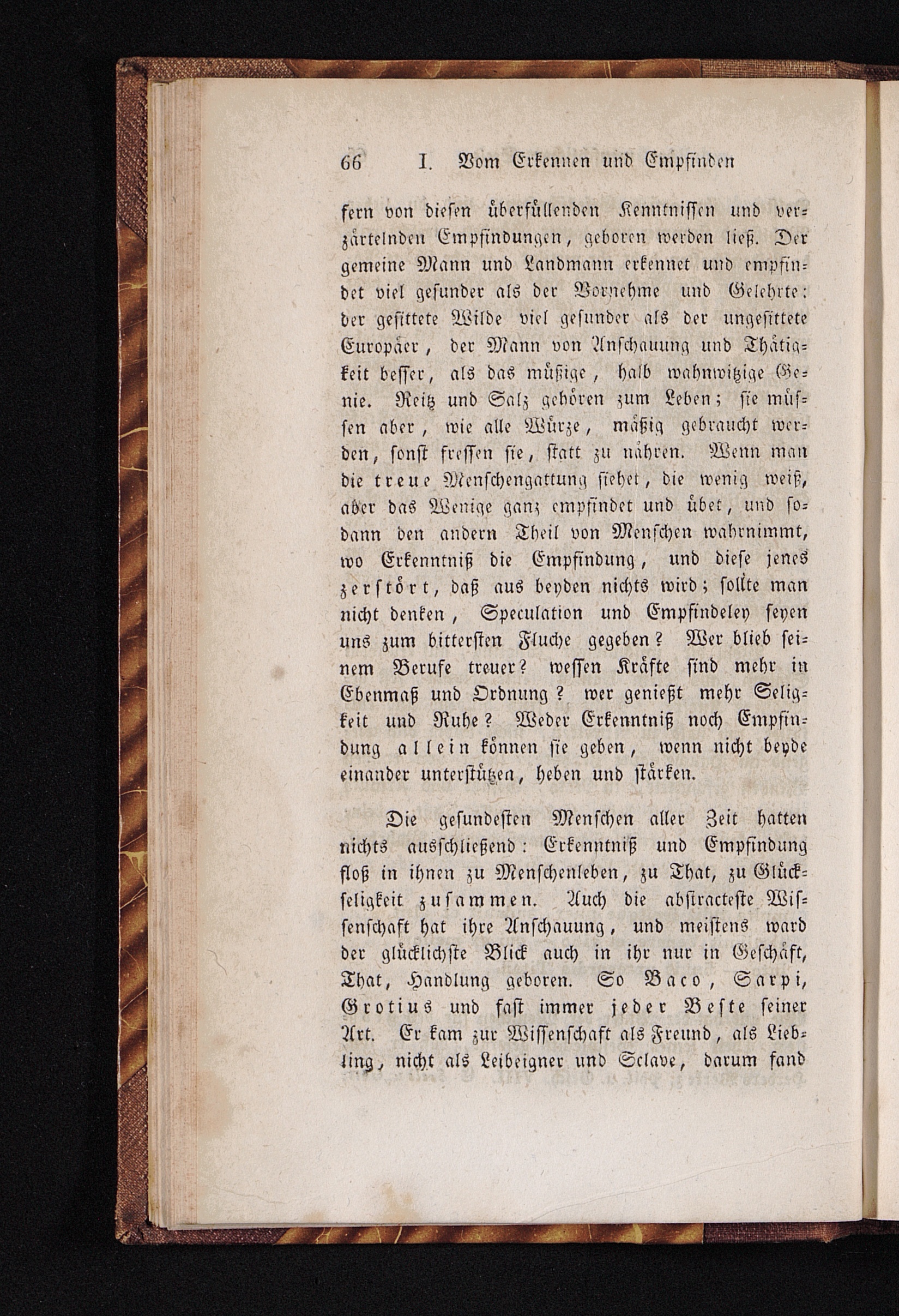 66 I. Vom Erkennen und Empfinden

fern von diesen überfüllenden Kenntnissen und verzärtelnden Empfindungen, geboren werden ließ. Der gemeine Mann und Landmann erkennet und empfindet viel gesunder als der Vornehme und Gelehrte: der gesittete Wilde viel gesunder als der ungesittete Europäer, der Mann von Anschauung und Thätigkeit besser, als das müßige, halb wahnwitzige Genie. Reitz und Salz gehören zum Leben; sie müssen aber, wie alle Würze, mäßig gebraucht werden, sonst fressen sie, statt zu nähren. Wenn man die treue Menschengattung siehet, die wenig weiß, aber das Wenige ganz empfindet und übet, und sodann den andern Theil von Menschen wahrnimmt, wo Erkenntniß die Empfindung, und diese jenes zerstört, daß aus beyden nichts wird; sollte man nicht denken, Speculation und Empfindeley seyen uns zum bittersten Fluche gegeben? Wer blieb seinem Berufe treuer? wessen Kräfte sind mehr in Ebenmaß und Ordnung? wer genießt mehr Seligkeit und Ruhe? Weder Erkenntniß noch Empfindung allein können sie geben, wenn nicht beyde einander unterstützen, heben und stärken.

Die gesundesten Menschen aller Zeit hatten nichts ausschließend: Erkenntniß und Empfindung floß in ihnen zu Menschenleben, zu That, zu Glückseligkeit zusammen. Auch die abstracteste Wissenschaft hat ihre Anschauung, und meistens ward der glücklichste Blick auch in ihr nur in Geschäft, That, Handlung geboren. So Baco, Sarpi, Grotius und fast immer jeder Beste seiner Art. Er kam zur Wissenschaft als Freund, als Liebling, nicht als Leibeigner und Sclave, darum fand